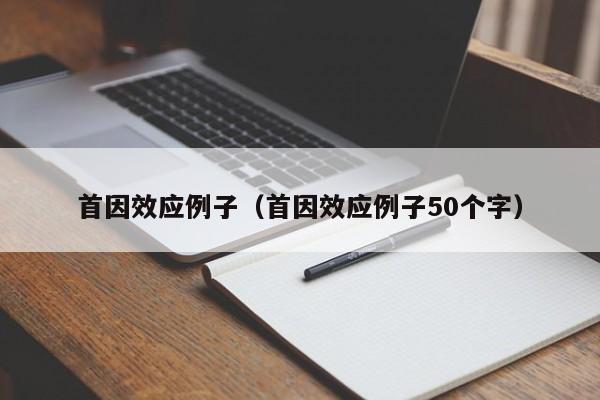 首因效应例子（首因效应例子50个字）